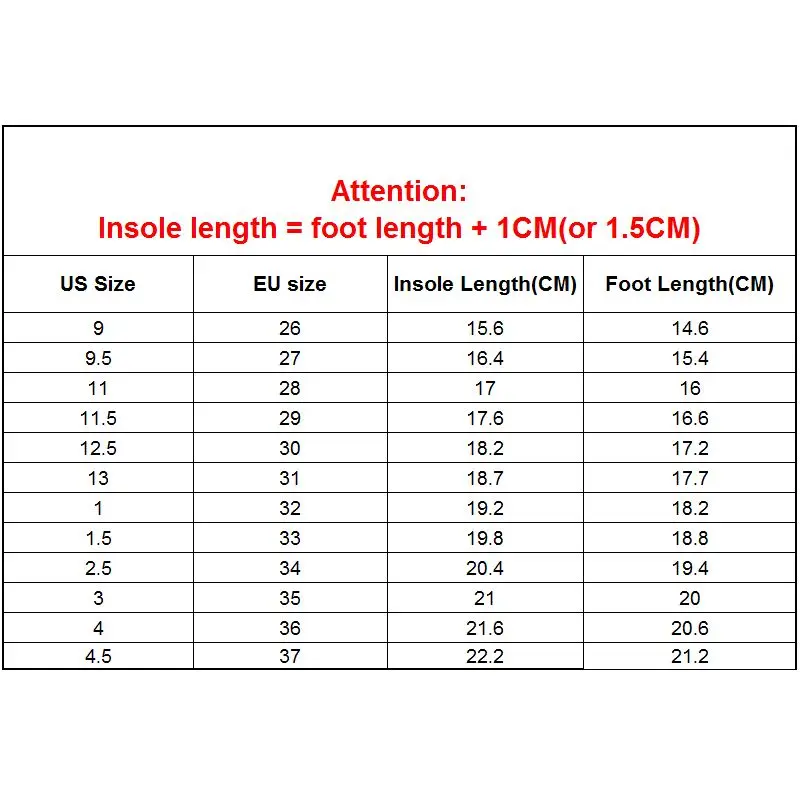 Attention:
Insole length = foot length + 1CM(or 1.5CM)

| US Size | EU size | Insole Length(CM) | Foot Length(CM) |
|---|---|---|---|
| 9 | 26 | 15.6 | 14.6 |
| 9.5 | 27 | 16.4 | 15.4 |
| 11 | 28 | 17 | 16 |
| 11.5 | 29 | 17.6 | 16.6 |
| 12.5 | 30 | 18.2 | 17.2 |
| 13 | 31 | 18.7 | 17.7 |
| 1 | 32 | 19.2 | 18.2 |
| 1.5 | 33 | 19.8 | 18.8 |
| 2.5 | 34 | 20.4 | 19.4 |
| 3 | 35 | 21 | 20 |
| 4 | 36 | 21.6 | 20.6 |
| 4.5 | 37 | 22.2 | 21.2 |